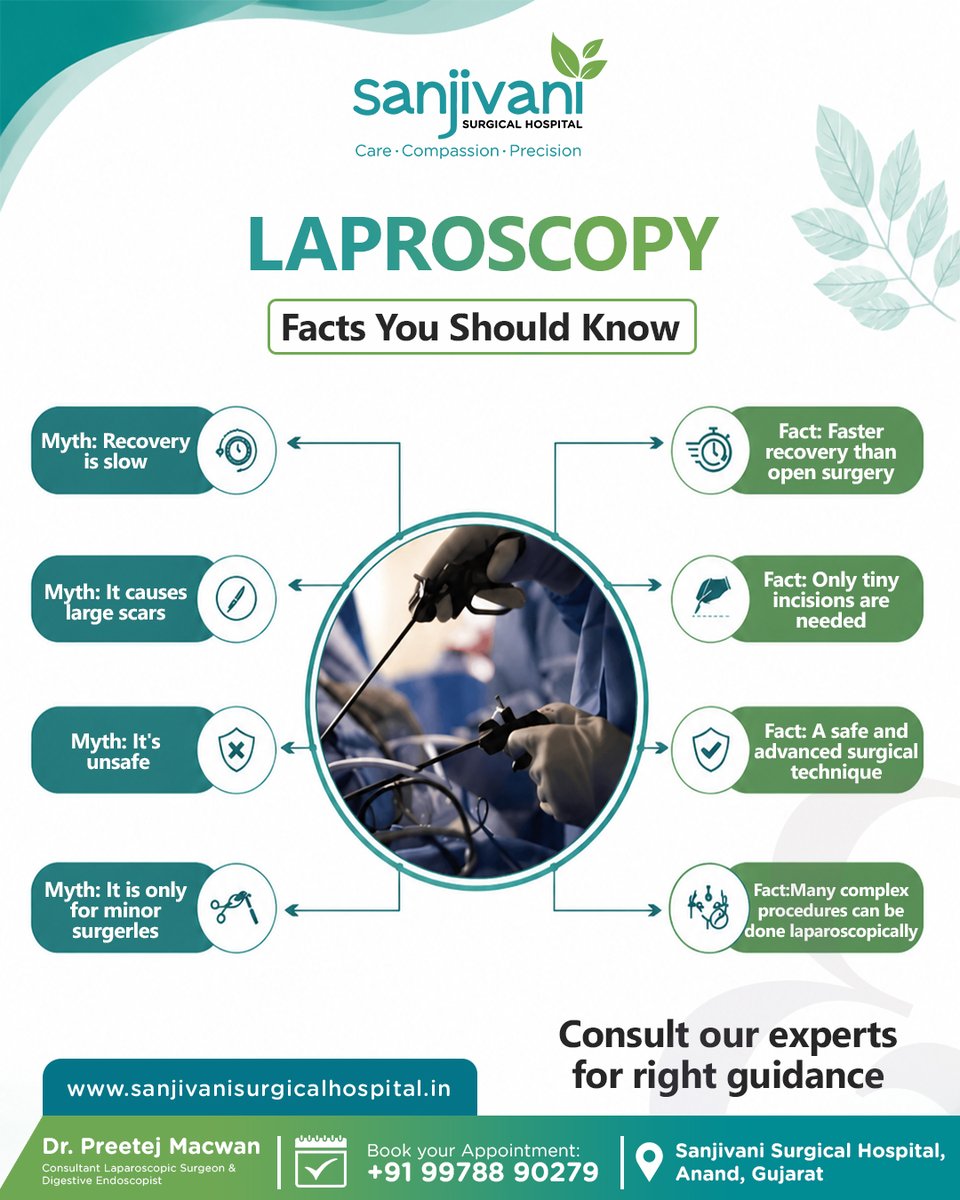 sanjivani
SURGICAL HOSPITAL
Care · Compassion · Precision

LAPROSCOPY

Facts You Should Know

Myth: Recovery is slow

Myth: It causes large scars

Myth: It's unsafe

Myth: It is only for minor surgerles

Fact: Faster recovery than open surgery

Fact: Only tiny incisions are needed

Fact: A safe and advanced surgical technique

Fact:Many complex procedures can be done laparoscopically

Consult our experts for right guidance

www.sanjivanisurgicalhospital.in

Dr. Preetej Macwan
Consultant Laparoscopic Surgeon & Digestive Endoscopist

Book your Appointment:
+91 99788 90279

Sanjivani Surgical Hospital, Anand, Gujarat